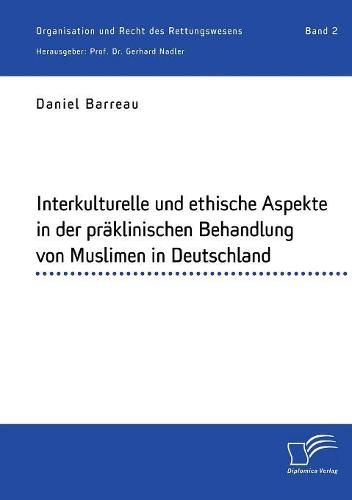 Organisation und Recht des Rettungswesens

Band 2

Herausgeber: Prof. Dr. Gerhard Nadler

Daniel Barreau

Interkulturelle und ethische Aspekte in der präklinischen Behandlung von Muslimen in Deutschland

Diplomica Verlag